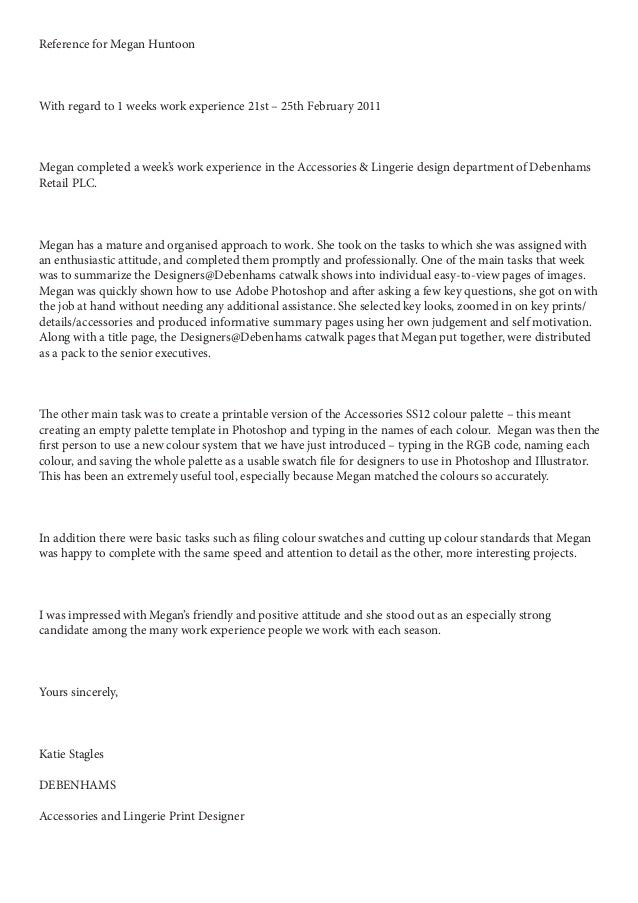 Reference for Megan Huntoon

With regard to 1 weeks work experience 21st – 25th February 2011

Megan completed a week's work experience in the Accessories & Lingerie design department of Debenhams Retail PLC.

Megan has a mature and organised approach to work. She took on the tasks to which she was assigned with an enthusiastic attitude, and completed them promptly and professionally. One of the main tasks that week was to summarize the Designers@Debenhams catwalk shows into individual easy-to-view pages of images. Megan was quickly shown how to use Adobe Photoshop and after asking a few key questions, she got on with the job at hand without needing any additional assistance. She selected key looks, zoomed in on key prints/details/accessories and produced informative summary pages using her own judgement and self motivation. Along with a title page, the Designers@Debenhams catwalk pages that Megan put together, were distributed as a pack to the senior executives.

The other main task was to create a printable version of the Accessories SS12 colour palette – this meant creating an empty palette template in Photoshop and typing in the names of each colour. Megan was then the first person to use a new colour system that we have just introduced – typing in the RGB code, naming each colour, and saving the whole palette as a usable swatch file for designers to use in Photoshop and Illustrator. This has been an extremely useful tool, especially because Megan matched the colours so accurately.

In addition there were basic tasks such as filing colour swatches and cutting up colour standards that Megan was happy to complete with the same speed and attention to detail as the other, more interesting projects.

I was impressed with Megan's friendly and positive attitude and she stood out as an especially strong candidate among the many work experience people we work with each season.

Yours sincerely,

Katie Stagles

DEBENHAMS

Accessories and Lingerie Print Designer